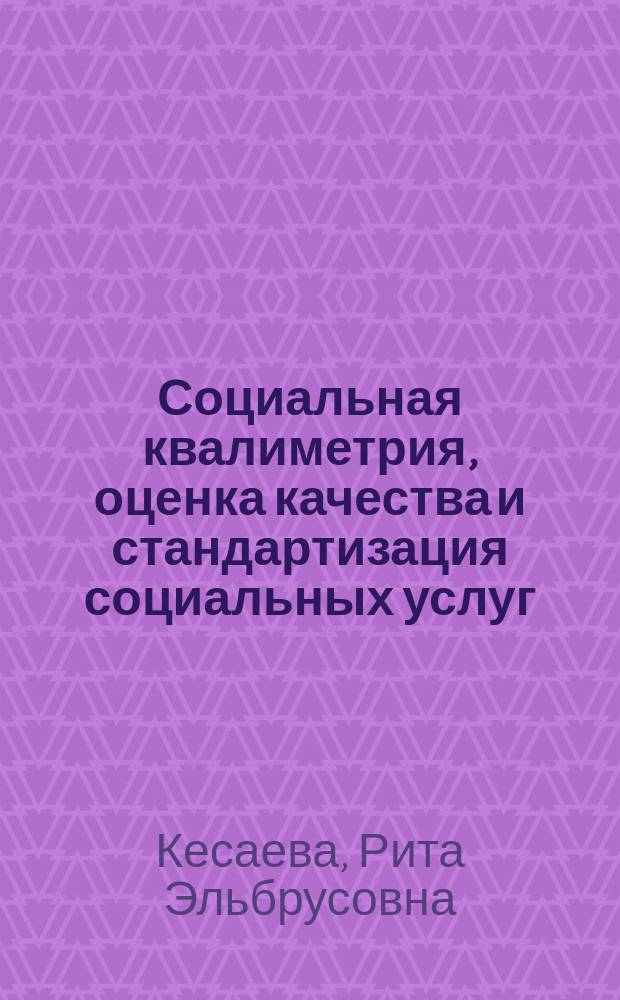 Социальная квалиметрия, оценка качества и стандартизация социальных услуг

Кесаева, Рита Эльбрусовна